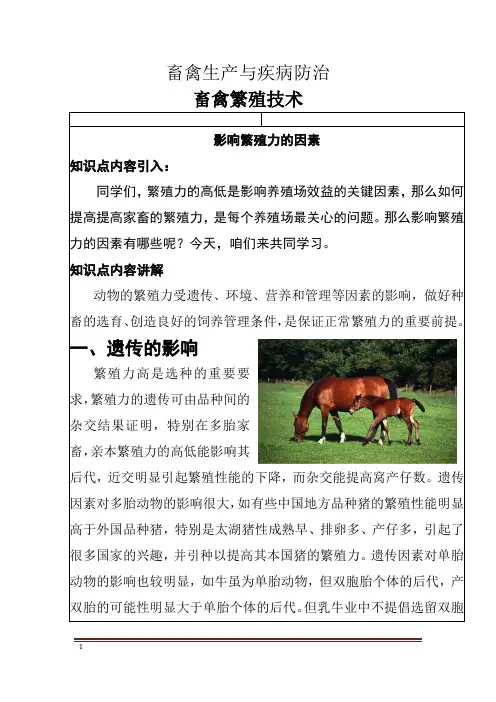 畜禽生产与疾病防治

畜禽繁殖技术

影响繁殖力的因素

知识点内容引入：

同学们，繁殖力的高低是影响养殖场效益的关键因素，那么如何提高提高家畜的繁殖力，是每个养殖场最关心的问题。那么影响繁殖力的因素有哪些呢？今天，咱们来共同学习。

知识点内容讲解

动物的繁殖力受遗传、环境、营养和管理等因素的影响，做好种畜的选育、创造良好的饲养管理条件，是保证正常繁殖力的重要前提。

一、遗传的影响

繁殖力高是选种的重要要求，繁殖力的遗传可由品种间的杂交结果证明，特别在多胎家畜，亲本繁殖力的高低能影响其后代，近交明显引起繁殖性能的下降，而杂交能提高窝产仔数。遗传因素对多胎动物的影响很大，如有些中国地方品种猪的繁殖性能明显高于外国品种猪，特别是太湖猪性成熟早、排卵多、产仔多，引起了很多国家的兴趣，并引种以提高其本国猪的繁殖力。遗传因素对单胎动物的影响也较明显，如牛虽为单胎动物，但双胞胎个体的后代，产双胎的可能性明显大于单胎个体的后代。但乳牛业中不提倡选留双胞

1